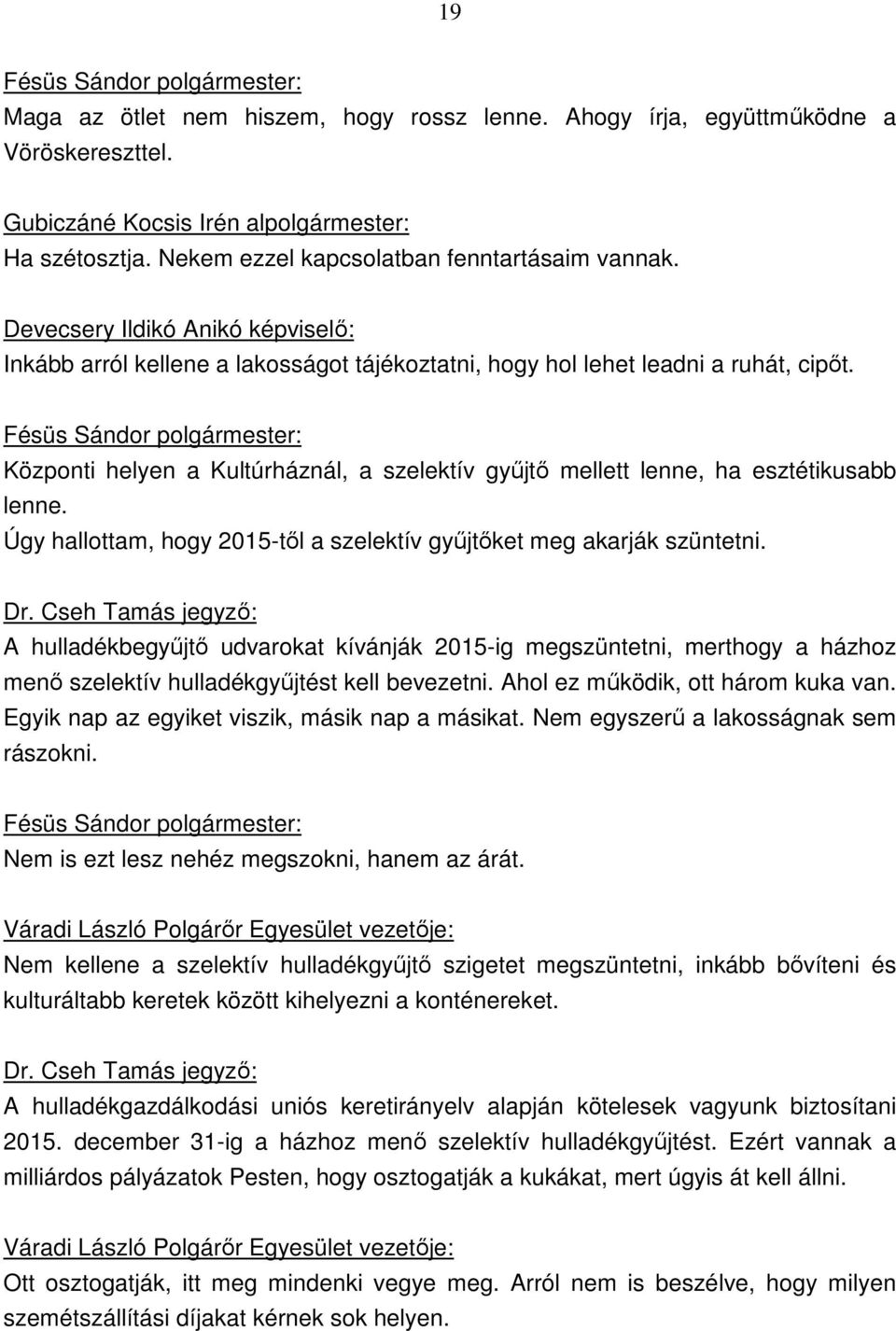 19

Fésüs Sándor polgármester:
Maga az ötlet nem hiszem, hogy rossz lenne. Ahogy írja, együttműködne a Vöröskereszttel.

Gubiczáné Kocsis Irén alpolgármester:
Ha szétosztja. Nekem ezzel kapcsolatban fenntartásaim vannak.

Devecsery Ildikó Anikó képviselő:
Inkább arról kellene a lakosságot tájékoztatni, hogy hol lehet leadni a ruhát, cipőt.

Fésüs Sándor polgármester:
Központi helyen a Kultúrháznál, a szelektív gyűjtő mellett lenne, ha esztétikusabb lenne.
Úgy hallottam, hogy 2015-től a szelektív gyűjtőket meg akarják szüntetni.

Dr. Cseh Tamás jegyző:
A hulladékbegyűjtő udvarokat kívánják 2015-ig megszüntetni, merthogy a házhoz menő szelektív hulladékgyűjtést kell bevezetni. Ahol ez működik, ott három kuka van. Egyik nap az egyiket viszik, másik nap a másikat. Nem egyszerű a lakosságnak sem rászokni.

Fésüs Sándor polgármester:
Nem is ezt lesz nehéz megszokni, hanem az árát.

Váradi László Polgárőr Egyesület vezetője:
Nem kellene a szelektív hulladékgyűjtő szigetet megszüntetni, inkább bővíteni és kulturáltabb keretek között kihelyezni a konténereket.

Dr. Cseh Tamás jegyző:
A hulladékgazdálkodási uniós keretirányelv alapján kötelesek vagyunk biztosítani 2015. december 31-ig a házhoz menő szelektív hulladékgyűjtést. Ezért vannak a milliárdos pályázatok Pesten, hogy osztogatják a kukákat, mert úgyis át kell állni.

Váradi László Polgárőr Egyesület vezetője:
Ott osztogatják, itt meg mindenki vegye meg. Arról nem is beszélve, hogy milyen szemétszállítási díjakat kérnek sok helyen.